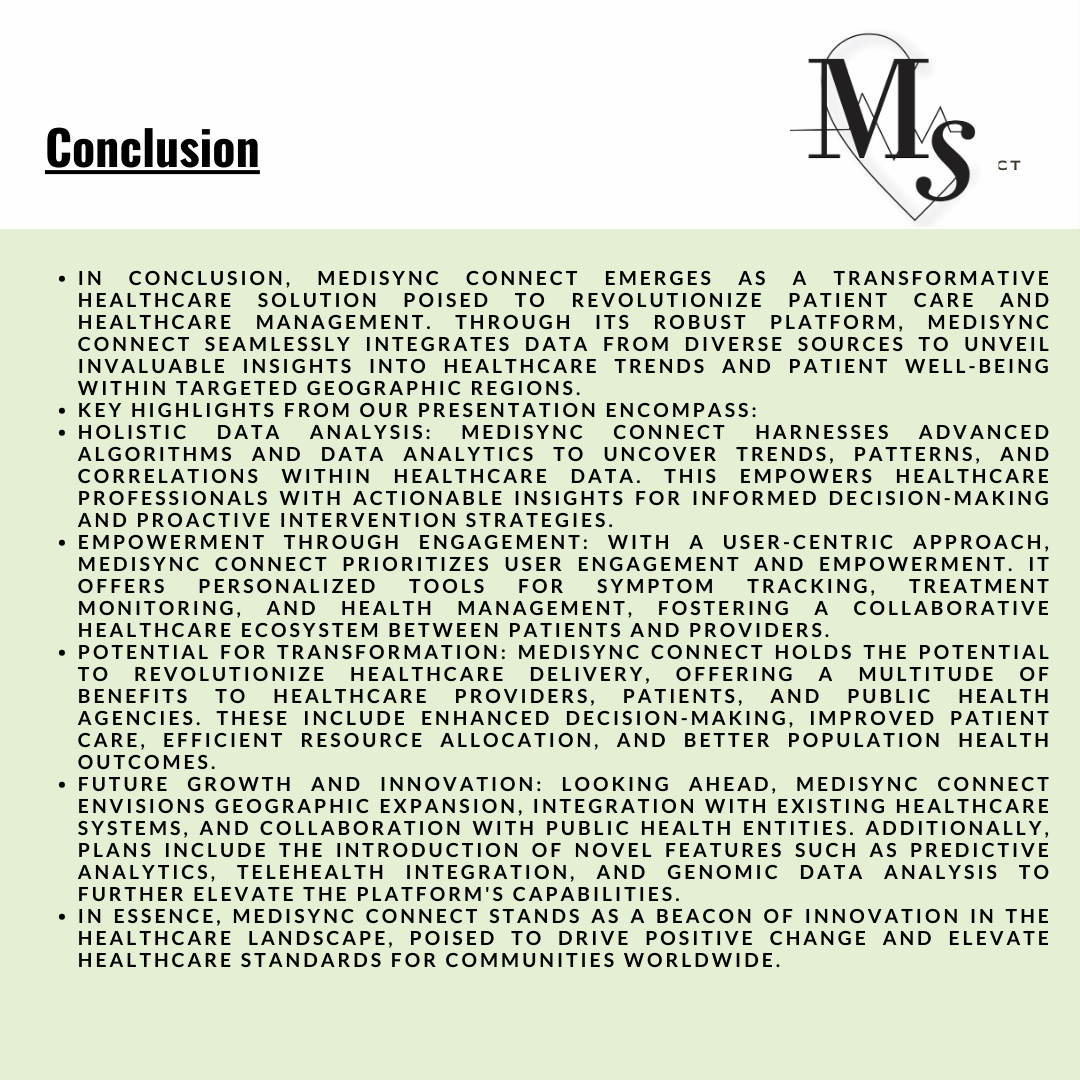 Conclusion

MS
CT

- IN CONCLUSION, MEDISYNC CONNECT EMERGES AS A TRANSFORMATIVE HEALTHCARE SOLUTION POISED TO REVOLUTIONIZE PATIENT CARE AND HEALTHCARE MANAGEMENT. THROUGH ITS ROBUST PLATFORM, MEDISYNC CONNECT SEAMLESSLY INTEGRATES DATA FROM DIVERSE SOURCES TO UNVEIL INVALUABLE INSIGHTS INTO HEALTHCARE TRENDS AND PATIENT WELL-BEING WITHIN TARGETED GEOGRAPHIC REGIONS.
- KEY HIGHLIGHTS FROM OUR PRESENTATION ENCOMPASS:
- HOLISTIC DATA ANALYSIS: MEDISYNC CONNECT HARNESSES ADVANCED ALGORITHMS AND DATA ANALYTICS TO UNCOVER TRENDS, PATTERNS, AND CORRELATIONS WITHIN HEALTHCARE DATA. THIS EMPOWERS HEALTHCARE PROFESSIONALS WITH ACTIONABLE INSIGHTS FOR INFORMED DECISION-MAKING AND PROACTIVE INTERVENTION STRATEGIES.
- EMPOWERMENT THROUGH ENGAGEMENT: WITH A USER-CENTRIC APPROACH, MEDISYNC CONNECT PRIORITIZES USER ENGAGEMENT AND EMPOWERMENT. IT OFFERS PERSONALIZED TOOLS FOR SYMPTOM TRACKING, TREATMENT MONITORING, AND HEALTH MANAGEMENT, FOSTERING A COLLABORATIVE HEALTHCARE ECOSYSTEM BETWEEN PATIENTS AND PROVIDERS.
- POTENTIAL FOR TRANSFORMATION: MEDISYNC CONNECT HOLDS THE POTENTIAL TO REVOLUTIONIZE HEALTHCARE DELIVERY, OFFERING A MULTITUDE OF BENEFITS TO HEALTHCARE PROVIDERS, PATIENTS, AND PUBLIC HEALTH AGENCIES. THESE INCLUDE ENHANCED DECISION-MAKING, IMPROVED PATIENT CARE, EFFICIENT RESOURCE ALLOCATION, AND BETTER POPULATION HEALTH OUTCOMES.
- FUTURE GROWTH AND INNOVATION: LOOKING AHEAD, MEDISYNC CONNECT ENVISIONS GEOGRAPHIC EXPANSION, INTEGRATION WITH EXISTING HEALTHCARE SYSTEMS, AND COLLABORATION WITH PUBLIC HEALTH ENTITIES. ADDITIONALLY, PLANS INCLUDE THE INTRODUCTION OF NOVEL FEATURES SUCH AS PREDICTIVE ANALYTICS, TELEHEALTH INTEGRATION, AND GENOMIC DATA ANALYSIS TO FURTHER ELEVATE THE PLATFORM'S CAPABILITIES.
- IN ESSENCE, MEDISYNC CONNECT STANDS AS A BEACON OF INNOVATION IN THE HEALTHCARE LANDSCAPE, POISED TO DRIVE POSITIVE CHANGE AND ELEVATE HEALTHCARE STANDARDS FOR COMMUNITIES WORLDWIDE.